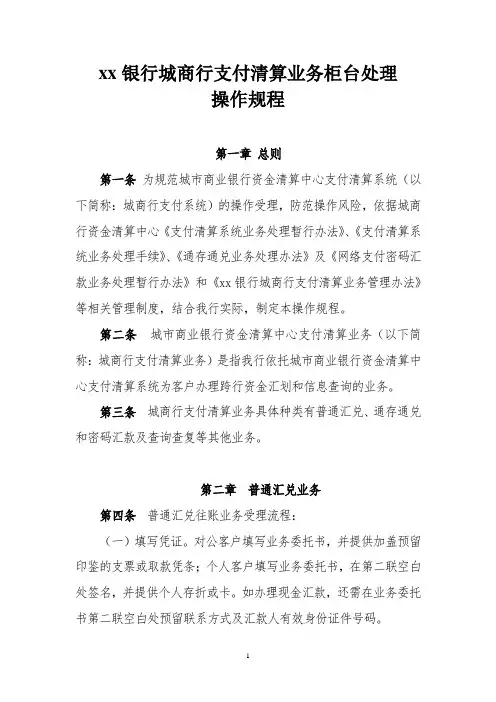 xx 银行城商行支付清算业务柜台处理操作规程

第一章 总则

第一条 为规范城市商业银行资金清算中心支付清算系统（以下简称：城商行支付系统）的操作受理，防范操作风险，依据城商行资金清算中心《支付清算系统业务处理暂行办法》、《支付清算系统业务处理手续》、《通存通兑业务处理办法》及《网络支付密码汇款业务处理暂行办法》和《xx 银行城商行支付清算业务管理办法》等相关管理制度，结合我行实际，制定本操作规程。

第二条 城市商业银行资金清算中心支付清算业务（以下简称：城商行支付清算业务）是指我行依托城市商业银行资金清算中心支付清算系统为客户办理跨行资金汇划和信息查询的业务。

第三条 城商行支付清算业务具体种类有普通汇兑、通存通兑和密码汇款及查询查复等其他业务。

第二章 普通汇兑业务

第四条 普通汇兑往账业务受理流程：

（一）填写凭证。对公客户填写业务委托书，并提供加盖预留印鉴的支票或取款凭条；个人客户填写业务委托书，在第二联空白处签名，并提供个人存折或卡。如办理现金汇款，还需在业务委托书第二联空白处预留联系方式及汇款人有效身份证件号码。

1